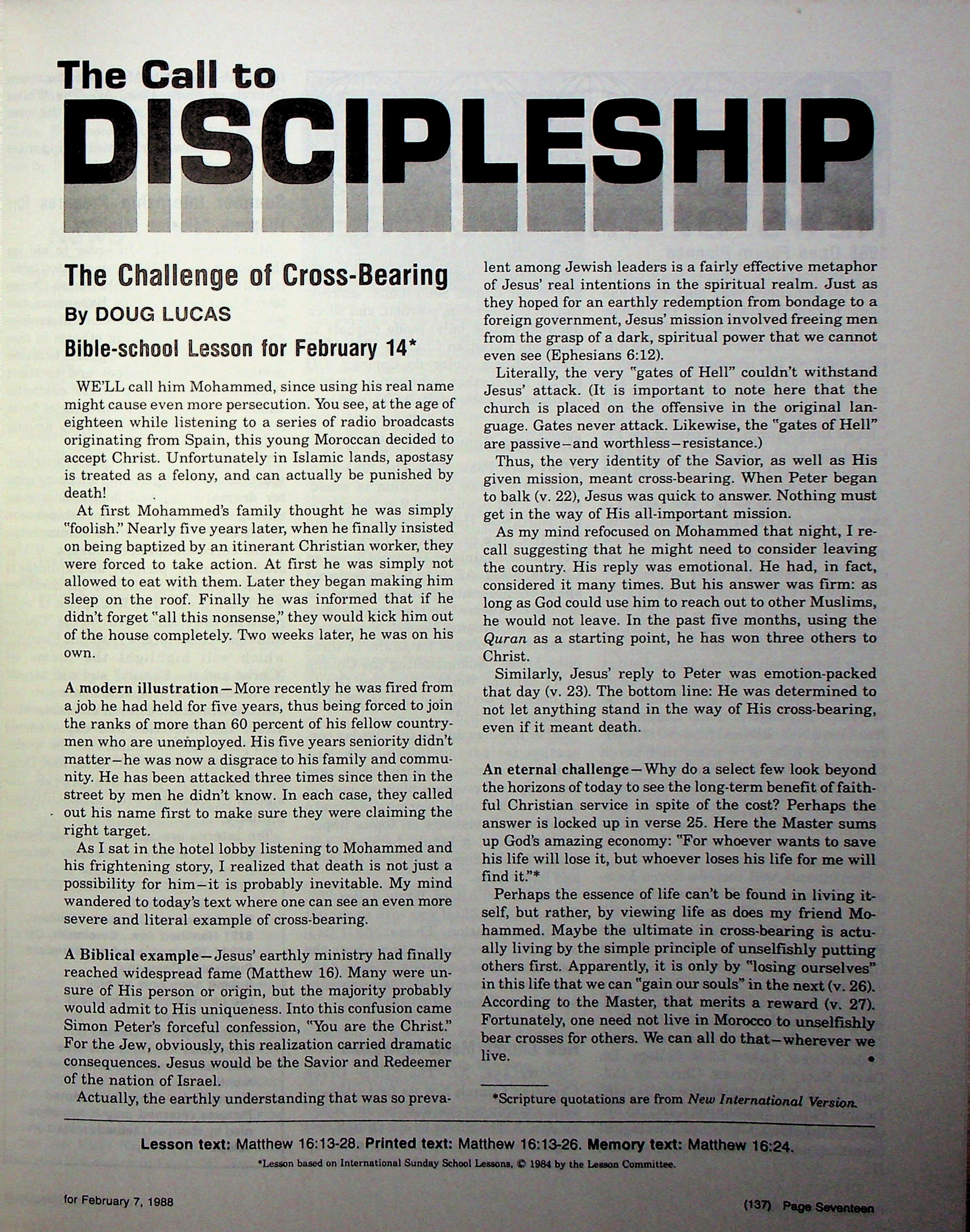 The Call to

DISCIPLESHIP

The Challenge of Cross-Bearing

By DOUG LUCAS

Bible-school Lesson for February 14*

WE'LL call him Mohammed, since using his real name might cause even more persecution. You see, at the age of eighteen while listening to a series of radio broadcasts originating from Spain, this young Moroccan decided to accept Christ. Unfortunately in Islamic lands, apostasy is treated as a felony, and can actually be punished by death!

At first Mohammed's family thought he was simply "foolish." Nearly five years later, when he finally insisted on being baptized by an itinerant Christian worker, they were forced to take action. At first he was simply not allowed to eat with them. Later they began making him sleep on the roof. Finally he was informed that if he didn't forget "all this nonsense," they would kick him out of the house completely. Two weeks later, he was on his own.

A modern illustration—More recently he was fired from a job he had held for five years, thus being forced to join the ranks of more than 60 percent of his fellow countrymen who are unemployed. His five years seniority didn't matter—he was now a disgrace to his family and community. He has been attacked three times since then in the street by men he didn't know. In each case, they called out his name first to make sure they were claiming the right target.

As I sat in the hotel lobby listening to Mohammed and his frightening story, I realized that death is not just a possibility for him—it is probably inevitable. My mind wandered to today's text where one can see an even more severe and literal example of cross-bearing.

A Biblical example—Jesus' earthly ministry had finally reached widespread fame (Matthew 16). Many were unsure of His person or origin, but the majority probably would admit to His uniqueness. Into this confusion came Simon Peter's forceful confession, "You are the Christ." For the Jew, obviously, this realization carried dramatic consequences. Jesus would be the Savior and Redeemer of the nation of Israel.

Actually, the earthly understanding that was so prevalent among Jewish leaders is a fairly effective metaphor of Jesus' real intentions in the spiritual realm. Just as they hoped for an earthly redemption from bondage to a foreign government, Jesus' mission involved freeing men from the grasp of a dark, spiritual power that we cannot even see (Ephesians 6:12).

Literally, the very "gates of Hell" couldn't withstand Jesus' attack. (It is important to note here that the church is placed on the offensive in the original language. Gates never attack. Likewise, the "gates of Hell" are passive—and worthless—resistance.)

Thus, the very identity of the Savior, as well as His given mission, meant cross-bearing. When Peter began to balk (v. 22), Jesus was quick to answer. Nothing must get in the way of His all-important mission.

As my mind refocused on Mohammed that night, I recall suggesting that he might need to consider leaving the country. His reply was emotional. He had, in fact, considered it many times. But his answer was firm: as long as God could use him to reach out to other Muslims, he would not leave. In the past five months, using the Quran as a starting point, he has won three others to Christ.

Similarly, Jesus' reply to Peter was emotion-packed that day (v. 23). The bottom line: He was determined to not let anything stand in the way of His cross-bearing, even if it meant death.

An eternal challenge—Why do a select few look beyond the horizons of today to see the long-term benefit of faithful Christian service in spite of the cost? Perhaps the answer is locked up in verse 25. Here the Master sums up God's amazing economy: "For whoever wants to save his life will lose it, but whoever loses his life for me will find it."*

Perhaps the essence of life can't be found in living itself, but rather, by viewing life as does my friend Mohammed. Maybe the ultimate in cross-bearing is actually living by the simple principle of unselfishly putting others first. Apparently, it is only by "losing ourselves" in this life that we can "gain our souls" in the next (v. 26). According to the Master, that merits a reward (v. 27). Fortunately, one need not live in Morocco to unselfishly bear crosses for others. We can all do that—wherever we live.

*Scripture quotations are from New International Version.

Lesson text: Matthew 16:13-28. Printed text: Matthew 16:13-26. Memory text: Matthew 16:24.

*Lesson based on International Sunday School Lessons, © 1984 by the Lesson Committee.

for February 7, 1988

(137) Page Seventeen